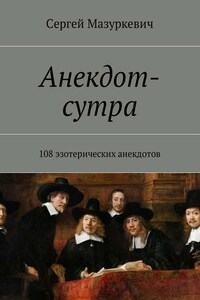 Сергей Мазуркевич

Анекдот-сутра

108 эзотерических анекдотов